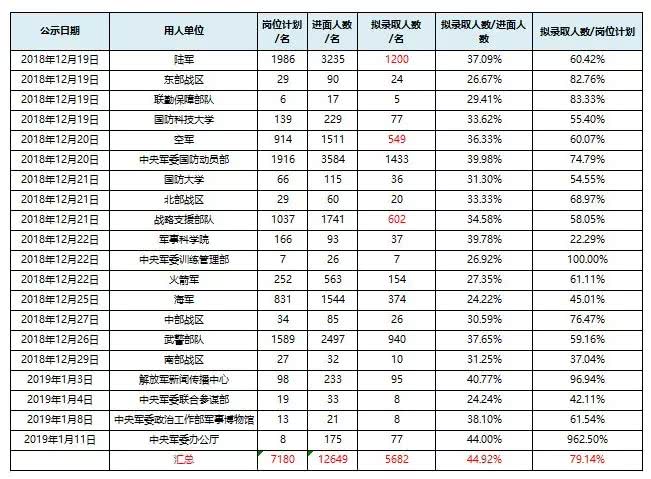 | 公示日期 | 用人单位 | 岗位计划/名 | 进面人数/名 | 拟录取人数/名 | 拟录取人数/进面人数 | 拟录取人数/岗位计划 |
|---|---|---|---|---|---|---|
| 2018年12月19日 | 陆军 | 1986 | 3235 | 1200 | 37.09% | 60.42% |
| 2018年12月19日 | 东部战区 | 29 | 90 | 24 | 26.67% | 82.76% |
| 2018年12月19日 | 联勤保障部队 | 6 | 17 | 5 | 29.41% | 83.33% |
| 2018年12月19日 | 国防科技大学 | 139 | 229 | 77 | 33.62% | 55.40% |
| 2018年12月20日 | 空军 | 914 | 1511 | 549 | 36.33% | 60.07% |
| 2018年12月20日 | 中央军委国防动员部 | 1916 | 3584 | 1433 | 39.98% | 74.79% |
| 2018年12月21日 | 国防大学 | 66 | 115 | 36 | 31.30% | 54.55% |
| 2018年12月21日 | 北部战区 | 29 | 60 | 20 | 33.33% | 68.97% |
| 2018年12月21日 | 战略支援部队 | 1037 | 1741 | 602 | 34.58% | 58.05% |
| 2018年12月22日 | 军事科学院 | 166 | 93 | 37 | 39.78% | 22.29% |
| 2018年12月22日 | 中央军委训练管理部 | 7 | 26 | 7 | 26.92% | 100.00% |
| 2018年12月22日 | 火箭军 | 252 | 563 | 154 | 27.35% | 61.11% |
| 2018年12月25日 | 海军 | 831 | 1544 | 374 | 24.22% | 45.01% |
| 2018年12月27日 | 中部战区 | 34 | 85 | 26 | 30.59% | 76.47% |
| 2018年12月26日 | 武警部队 | 1589 | 2497 | 940 | 37.65% | 59.16% |
| 2018年12月29日 | 南部战区 | 27 | 32 | 10 | 31.25% | 37.04% |
| 2019年1月3日 | 解放军新闻传播中心 | 98 | 233 | 95 | 40.77% | 96.94% |
| 2019年1月4日 | 中央军委联合参谋部 | 19 | 33 | 8 | 24.24% | 42.11% |
| 2019年1月8日 | 中央军委政治工作部军事博物馆 | 13 | 21 | 8 | 38.10% | 61.54% |
| 2019年1月11日 | 中央军委办公厅 | 8 | 175 | 77 | 44.00% | 962.50% |
|  | 汇总 | 7180 | 12649 | 5682 | 44.92% | 79.14% |